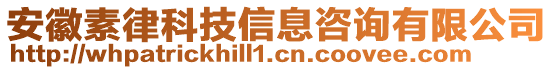 安徽素律科技信息咨询有限公司
http://whpatrickhill1.cn.coovee.com